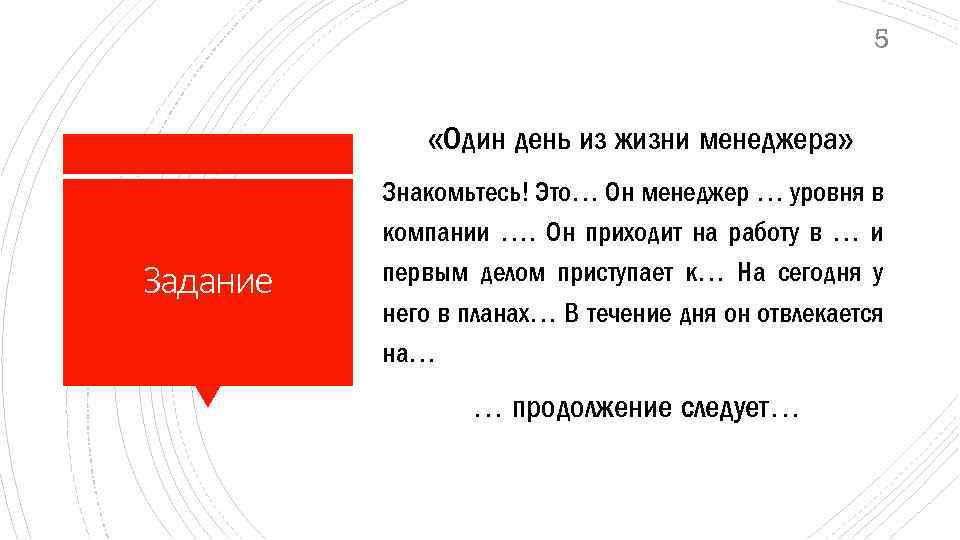 5

Задание

«Один день из жизни менеджера»

Знакомьтесь! Это… Он менеджер … уровня в компании …. Он приходит на работу в … и первым делом приступает к… На сегодня у него в планах… В течение дня он отвлекается на…

… продолжение следует…